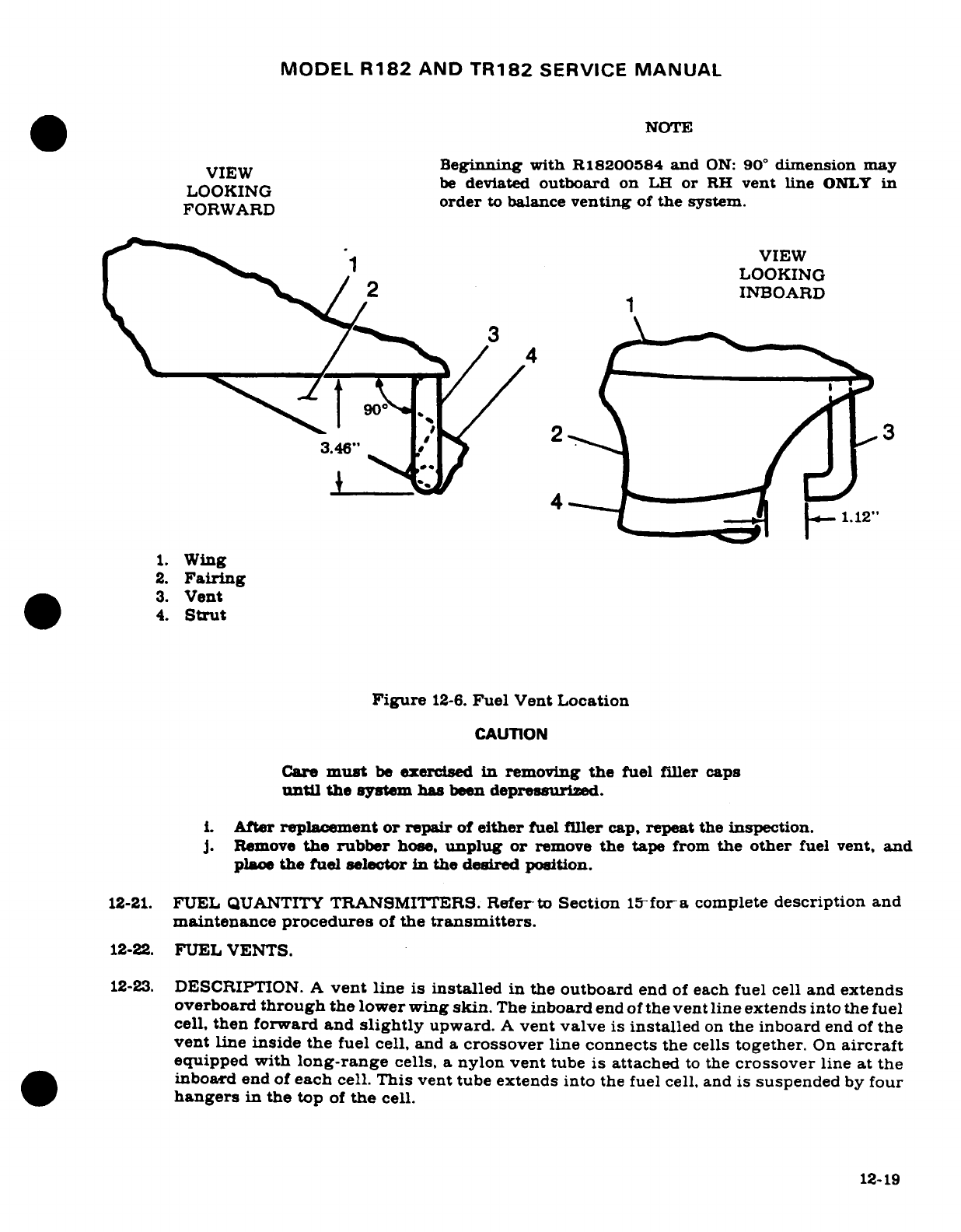 MODEL R182 AND TR182 SERVICE MANUAL

NOTE

Beginning with R18200584 and ON: 90° dimension may be deviated outboard on LH or RH vent line ONLY in order to balance venting of the system.

VIEW LOOKING FORWARD

1
2
3
4
90°
3.46"

VIEW LOOKING INBOARD

1
2
3
4
1.12"

1. Wing
2. Fairing
3. Vent
4. Strut

Figure 12-6. Fuel Vent Location

CAUTION

Care must be exercised in removing the fuel filler caps until the system has been depressurized.

i. After replacement or repair of either fuel filler cap, repeat the inspection.
j. Remove the rubber hose, unplug or remove the tape from the other fuel vent, and place the fuel selector in the desired position.

12-21. FUEL QUANTITY TRANSMITTERS. Refer to Section 15 for a complete description and maintenance procedures of the transmitters.

12-22. FUEL VENTS.

12-23. DESCRIPTION. A vent line is installed in the outboard end of each fuel cell and extends overboard through the lower wing skin. The inboard end of the vent line extends into the fuel cell, then forward and slightly upward. A vent valve is installed on the inboard end of the vent line inside the fuel cell, and a crossover line connects the cells together. On aircraft equipped with long-range cells, a nylon vent tube is attached to the crossover line at the inboard end of each cell. This vent tube extends into the fuel cell, and is suspended by four hangers in the top of the cell.

12-19